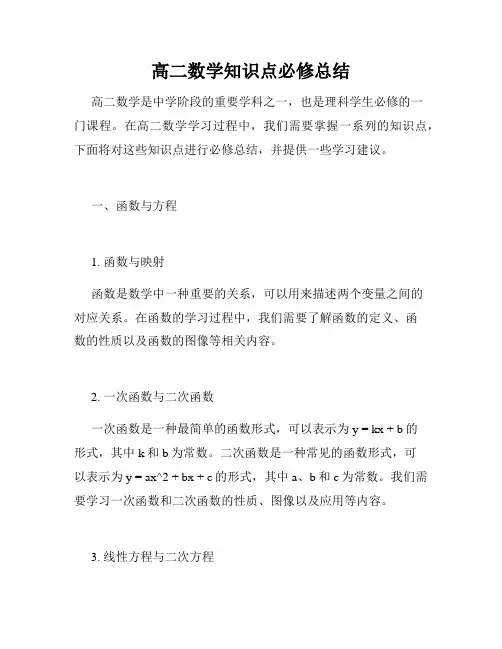 高二数学知识点必修总结

高二数学是中学阶段的重要学科之一，也是理科学生必修的一门课程。在高二数学学习过程中，我们需要掌握一系列的知识点，下面将对这些知识点进行必修总结，并提供一些学习建议。

一、函数与方程

1. 函数与映射

函数是数学中一种重要的关系，可以用来描述两个变量之间的对应关系。在函数的学习过程中，我们需要了解函数的定义、函数的性质以及函数的图像等相关内容。

2. 一次函数与二次函数

一次函数是一种最简单的函数形式，可以表示为 y = kx + b 的形式，其中 k 和 b 为常数。二次函数是一种常见的函数形式，可以表示为 y = ax^2 + bx + c 的形式，其中 a、b 和 c 为常数。我们需要学习一次函数和二次函数的性质、图像以及应用等内容。

3. 线性方程与二次方程